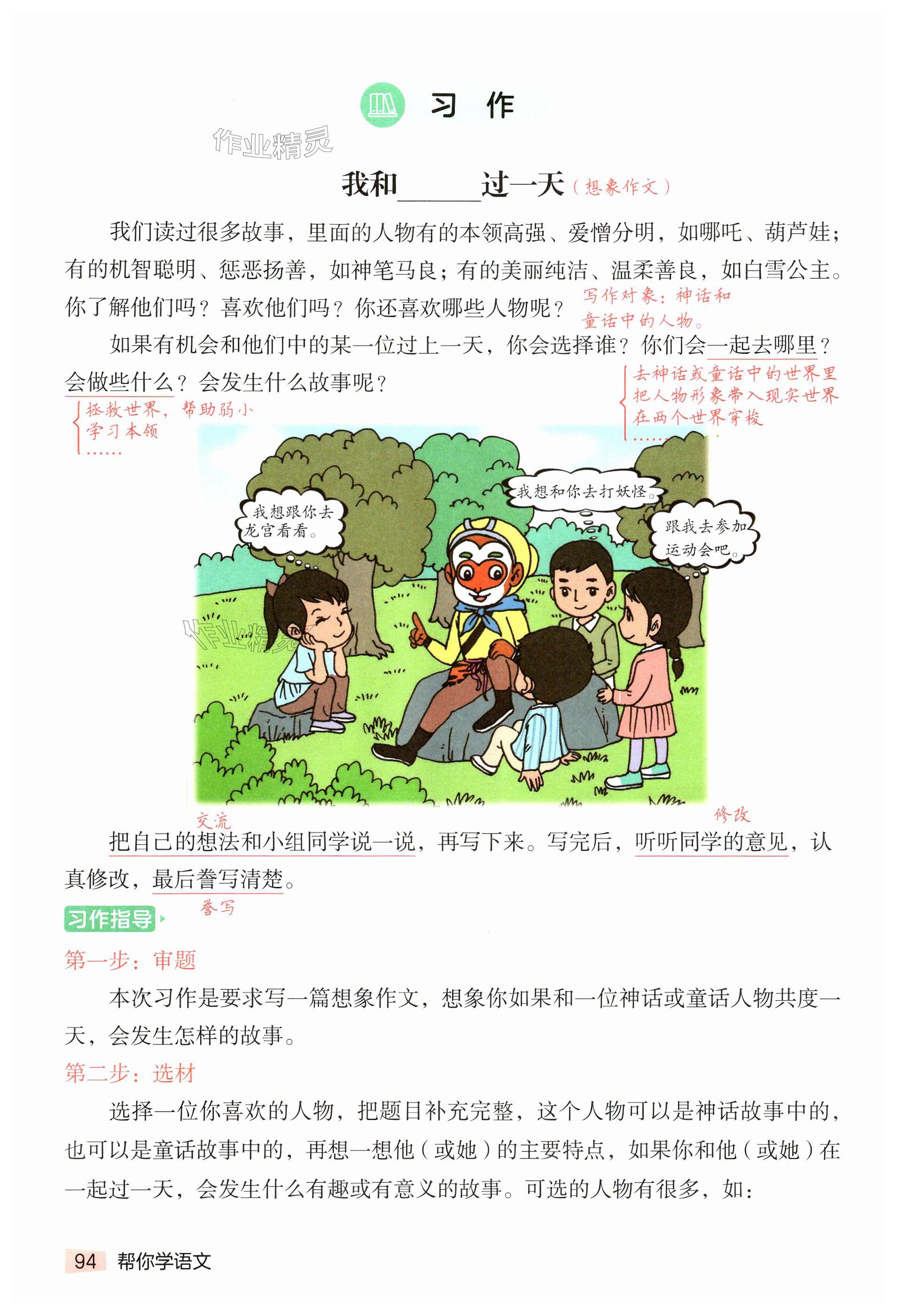 习 作

作业精灵

我和______过一天（想象作文）

我们读过很多故事，里面的人物有的本领高强、爱憎分明，如哪吒、葫芦娃；有的机智聪明、惩恶扬善，如神笔马良；有的美丽纯洁、温柔善良，如白雪公主。你了解他们吗？喜欢他们吗？你还喜欢哪些人物呢？

写作对象：神话和童话中的人物。

如果有机会和他们中的某一位过上一天，你会选择谁？你们会一起去哪里？会做些什么？会发生什么故事呢？

去神话或童话中的世界里
把人物形象带入现实世界
在两个世界穿梭
……

拯救世界，帮助弱小
学习本领
……

我想跟你去龙宫看看。

我想和你去打妖怪。

跟我去参加运动会吧。

作业精灵

交流

修改

把自己的想法和小组同学说一说，再写下来。写完后，听听同学的意见，认真修改，最后誊写清楚。

誊写

习作指导

第一步：审题

本次习作是要求写一篇想象作文，想象你如果和一位神话或童话人物共度一天，会发生怎样的故事。

第二步：选材

选择一位你喜欢的人物，把题目补充完整，这个人物可以是神话故事中的，也可以是童话故事中的，再想一想他（或她）的主要特点，如果你和他（或她）在一起过一天，会发生什么有趣或有意义的故事。可选的人物有很多，如：

94 帮你学语文